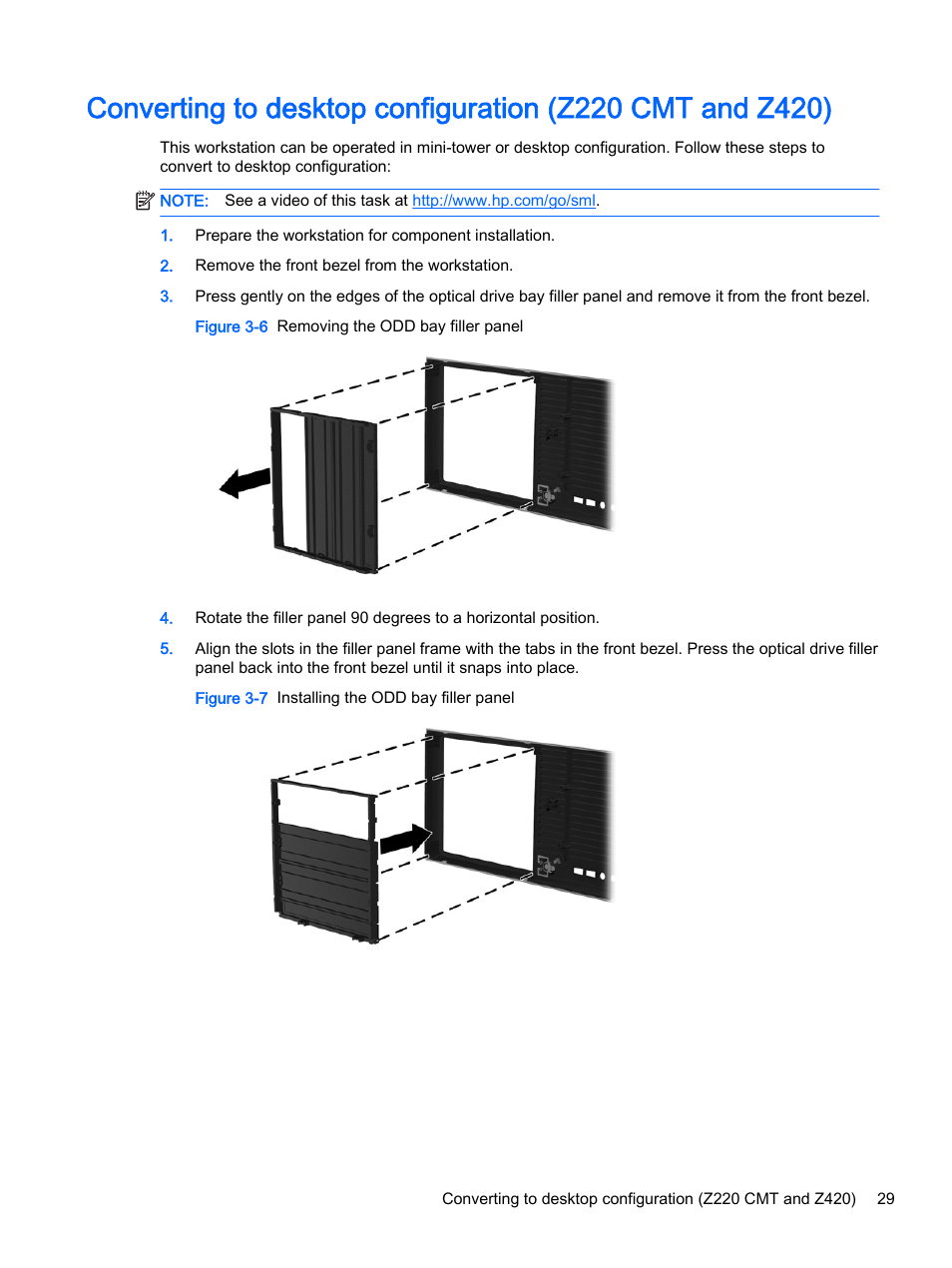 Converting to desktop configuration (Z220 CMT and Z420)

This workstation can be operated in mini-tower or desktop configuration. Follow these steps to convert to desktop configuration:

NOTE: See a video of this task at http://www.hp.com/go/sml.

1. Prepare the workstation for component installation.

2. Remove the front bezel from the workstation.

3. Press gently on the edges of the optical drive bay filler panel and remove it from the front bezel.

Figure 3-6 Removing the ODD bay filler panel

4. Rotate the filler panel 90 degrees to a horizontal position.

5. Align the slots in the filler panel frame with the tabs in the front bezel. Press the optical drive filler panel back into the front bezel until it snaps into place.

Figure 3-7 Installing the ODD bay filler panel

Converting to desktop configuration (Z220 CMT and Z420) 29